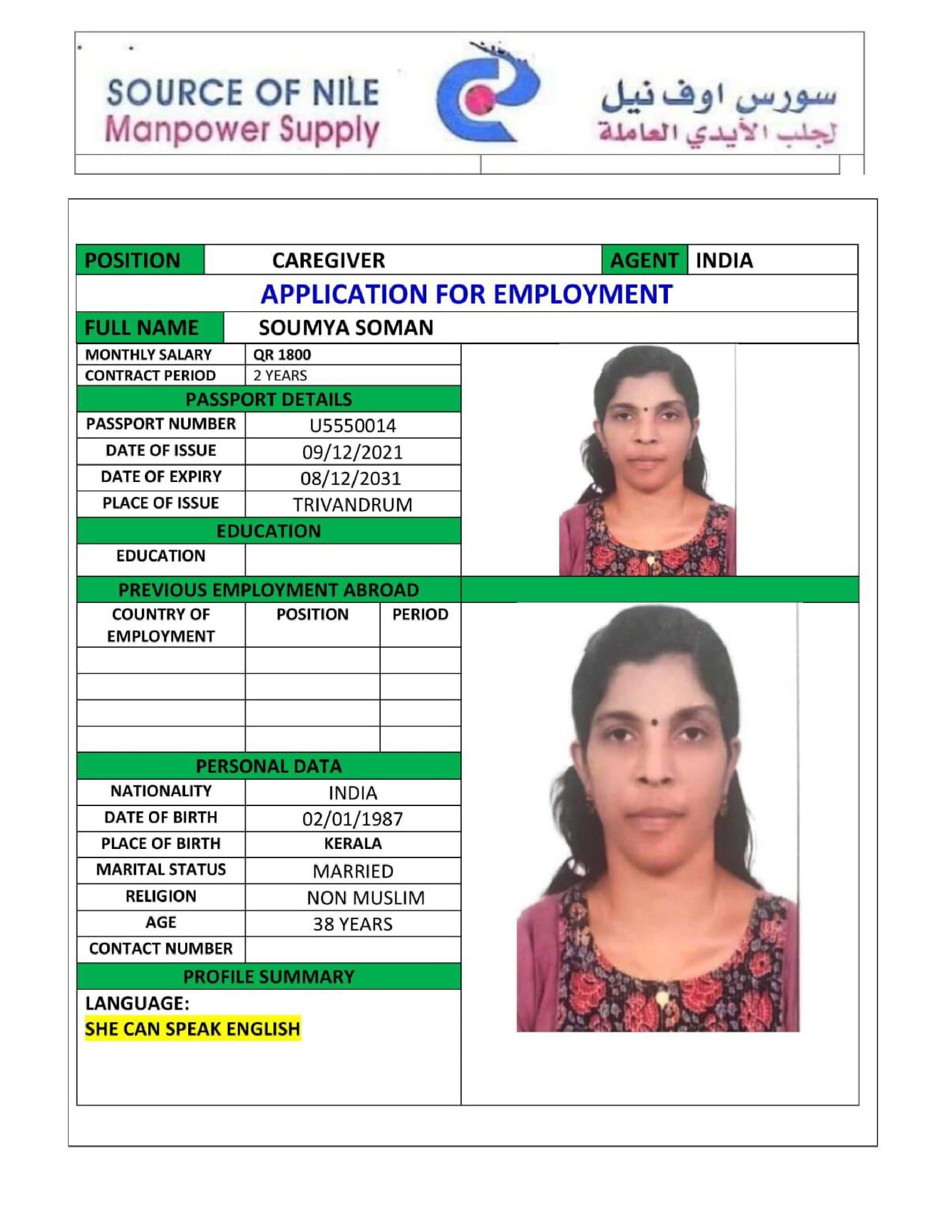 SOURCE OF NILE
Manpower Supply

سورس اوف نيل
لجلب الأيدي العاملة

| POSITION | CAREGIVER | AGENT | INDIA |
|---|---|---|---|

APPLICATION FOR EMPLOYMENT

| FULL NAME | SOUMYA SOMAN |
|---|---|

| MONTHLY SALARY | QR 1800 |
|---|---|
| CONTRACT PERIOD | 2 YEARS |

PASSPORT DETAILS

| PASSPORT NUMBER | U5550014 |
|---|---|
| DATE OF ISSUE | 09/12/2021 |
| DATE OF EXPIRY | 08/12/2031 |
| PLACE OF ISSUE | TRIVANDRUM |

EDUCATION

| EDUCATION | |
|---|---|

PREVIOUS EMPLOYMENT ABROAD

| COUNTRY OF EMPLOYMENT | POSITION | PERIOD |
|---|---|---|
| | | |
| | | |
| | | |
| | | |

PERSONAL DATA

| NATIONALITY | INDIA |
|---|---|
| DATE OF BIRTH | 02/01/1987 |
| PLACE OF BIRTH | KERALA |
| MARITAL STATUS | MARRIED |
| RELIGION | NON MUSLIM |
| AGE | 38 YEARS |
| CONTACT NUMBER | |

PROFILE SUMMARY

LANGUAGE:
SHE CAN SPEAK ENGLISH